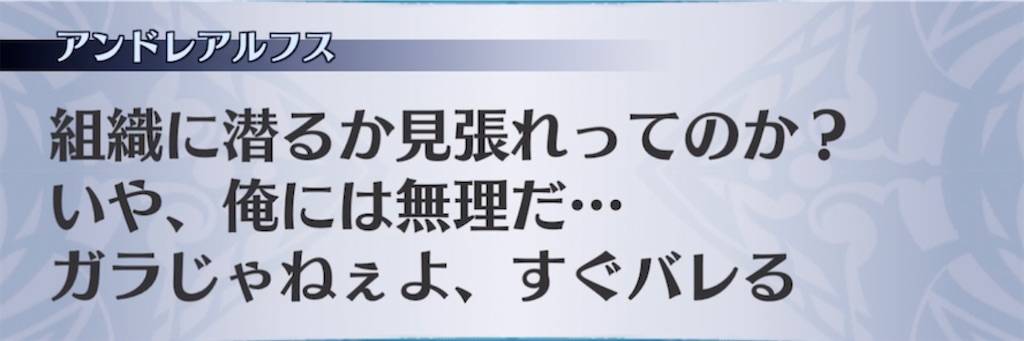 アンドレアルフス

組織に潜るか見張れってのか？
いや、俺には無理だ…
ガラじゃねぇよ、すぐバレる